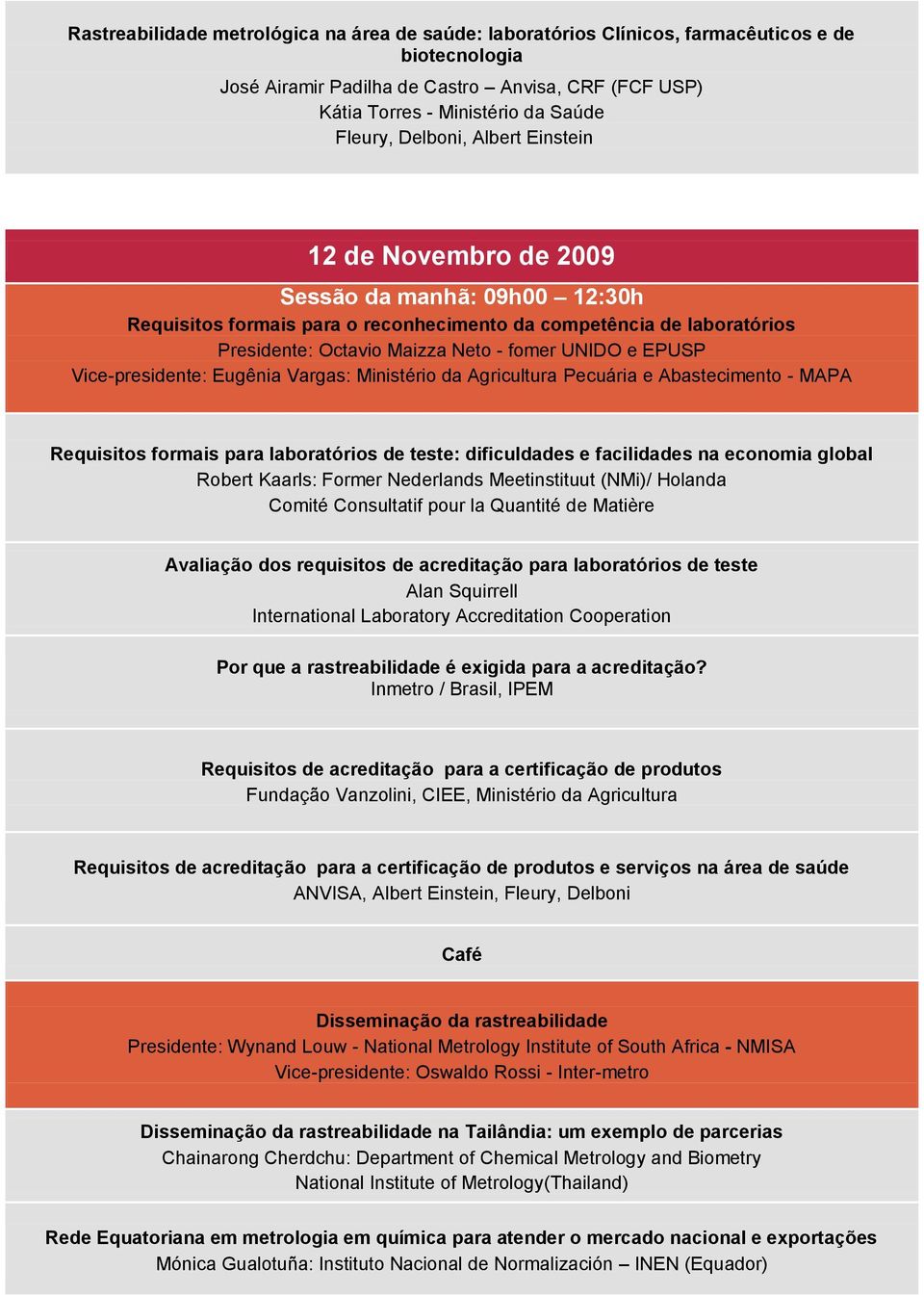 Rastreabilidade metrológica na área de saúde: laboratórios Clínicos, farmacêuticos e de biotecnologia
José Airamir Padilha de Castro – Anvisa, CRF (FCF USP)
Kátia Torres - Ministério da Saúde
Fleury, Delboni, Albert Einstein

12 de Novembro de 2009
Sessão da manhã: 09h00 – 12:30h
Requisitos formais para o reconhecimento da competência de laboratórios
Presidente: Octavio Maizza Neto - fomer UNIDO e EPUSP
Vice-presidente: Eugênia Vargas: Ministério da Agricultura Pecuária e Abastecimento - MAPA

Requisitos formais para laboratórios de teste: dificuldades e facilidades na economia global
Robert Kaarls: Former Nederlands Meetinstituut (NMi)/ Holanda
Comité Consultatif pour la Quantité de Matière

Avaliação dos requisitos de acreditação para laboratórios de teste
Alan Squirrell
International Laboratory Accreditation Cooperation

Por que a rastreabilidade é exigida para a acreditação?
Inmetro / Brasil, IPEM

Requisitos de acreditação para a certificação de produtos
Fundação Vanzolini, CIEE, Ministério da Agricultura

Requisitos de acreditação para a certificação de produtos e serviços na área de saúde
ANVISA, Albert Einstein, Fleury, Delboni

Café

Disseminação da rastreabilidade
Presidente: Wynand Louw - National Metrology Institute of South Africa - NMISA
Vice-presidente: Oswaldo Rossi - Inter-metro

Disseminação da rastreabilidade na Tailândia: um exemplo de parcerias
Chainarong Cherdchu: Department of Chemical Metrology and Biometry
National Institute of Metrology(Thailand)

Rede Equatoriana em metrologia em química para atender o mercado nacional e exportações
Mónica Gualotuña: Instituto Nacional de Normalización – INEN (Equador)